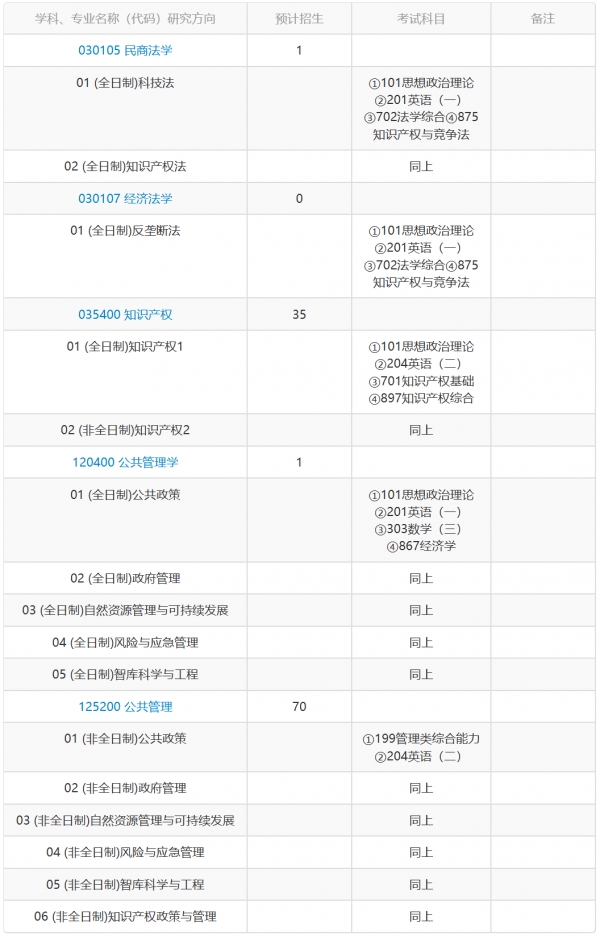 | 学科、专业名称（代码）研究方向 | 预计招生 | 考试科目 | 备注 |
|---|---|---|---|
| 030105 民商法学 | 1 | | |
| 01 (全日制)科技法 | | ①101思想政治理论 ②201英语（一） ③702法学综合④875知识产权与竞争法 | |
| 02 (全日制)知识产权法 | | 同上 | |
| 030107 经济法学 | 0 | | |
| 01 (全日制)反垄断法 | | ①101思想政治理论 ②201英语（一） ③702法学综合④875知识产权与竞争法 | |
| 035400 知识产权 | 35 | | |
| 01 (全日制)知识产权1 | | ①101思想政治理论 ②204英语（二） ③701知识产权基础 ④897知识产权综合 | |
| 02 (非全日制)知识产权2 | | 同上 | |
| 120400 公共管理学 | 1 | | |
| 01 (全日制)公共政策 | | ①101思想政治理论 ②201英语（一） ③303数学（三） ④867经济学 | |
| 02 (全日制)政府管理 | | 同上 | |
| 03 (全日制)自然资源管理与可持续发展 | | 同上 | |
| 04 (全日制)风险与应急管理 | | 同上 | |
| 05 (全日制)智库科学与工程 | | 同上 | |
| 125200 公共管理 | 70 | | |
| 01 (非全日制)公共政策 | | ①199管理类综合能力 ②204英语（二） | |
| 02 (非全日制)政府管理 | | 同上 | |
| 03 (非全日制)自然资源管理与可持续发展 | | 同上 | |
| 04 (非全日制)风险与应急管理 | | 同上 | |
| 05 (非全日制)智库科学与工程 | | 同上 | |
| 06 (非全日制)知识产权政策与管理 | | 同上 | |